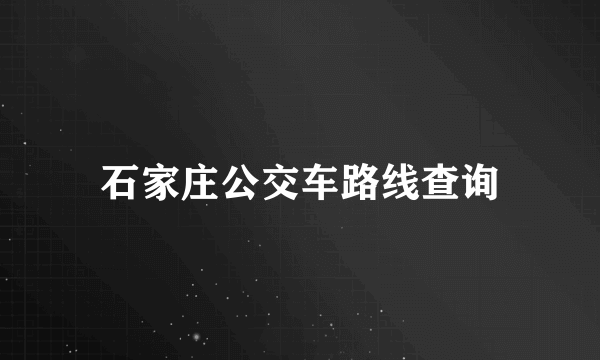 石家庄公交车路线查询